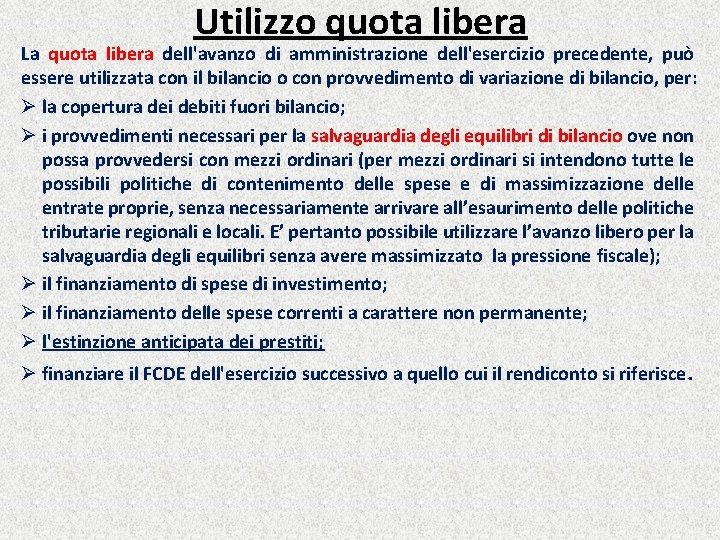 Utilizzo quota libera

La quota libera dell'avanzo di amministrazione dell'esercizio precedente, può essere utilizzata con il bilancio o con provvedimento di variazione di bilancio, per:

➢ la copertura dei debiti fuori bilancio;

➢ i provvedimenti necessari per la salvaguardia degli equilibri di bilancio ove non possa provvedersi con mezzi ordinari (per mezzi ordinari si intendono tutte le possibili politiche di contenimento delle spese e di massimizzazione delle entrate proprie, senza necessariamente arrivare all'esaurimento delle politiche tributarie regionali e locali. E' pertanto possibile utilizzare l'avanzo libero per la salvaguardia degli equilibri senza avere massimizzato la pressione fiscale);

➢ il finanziamento di spese di investimento;

➢ il finanziamento delle spese correnti a carattere non permanente;

➢ l'estinzione anticipata dei prestiti;

➢ finanziare il FCDE dell'esercizio successivo a quello cui il rendiconto si riferisce.